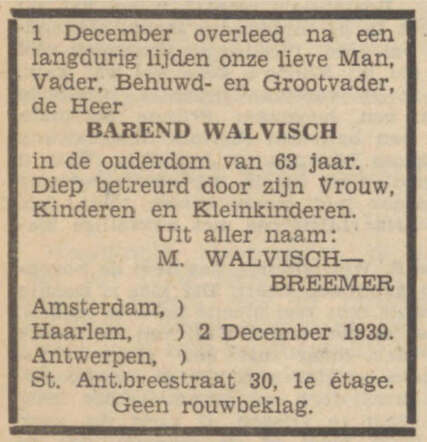 1 December overleed na een langdurig lijden onze lieve Man, Vader, Behuwd- en Grootvader, de Heer

BAREND WALVISCH

in de ouderdom van 63 jaar. Diep betreurd door zijn Vrouw, Kinderen en Kleinkinderen.

Uit aller naam:
M. WALVISCH—
BREEMER

Amsterdam, )
Haarlem, ) 2 December 1939.
Antwerpen, )
St. Ant.breestraat 30, 1e étage.
Geen rouwbeklag.